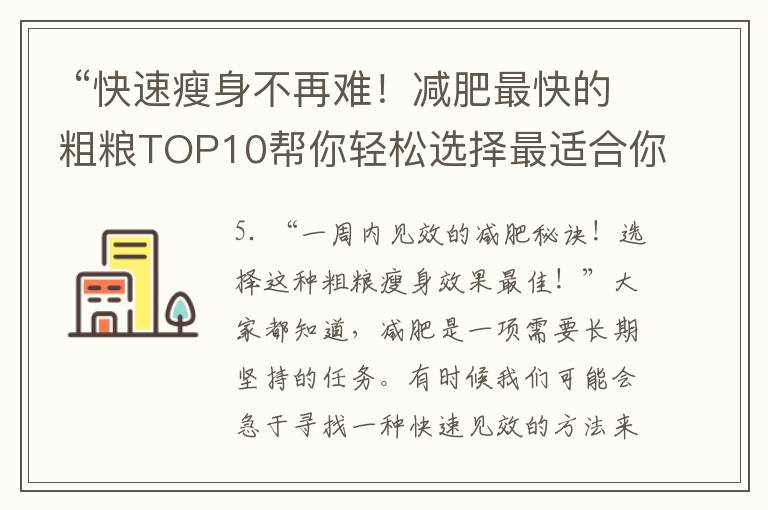 “快速瘦身不再难！减肥最快的粗粮TOP10帮你轻松选择最适合你

5. “一周内见效的减肥秘诀！选择这种粗粮瘦身效果最佳！”大家都知道，减肥是一项需要长期坚持的任务。有时候我们可能会急于寻找一种快速见效的方法来